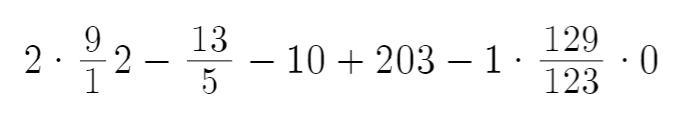 $2 \cdot \frac{9}{1} 2 - \frac{13}{5} - 10 + 203 - 1 \cdot \frac{129}{123} \cdot 0$